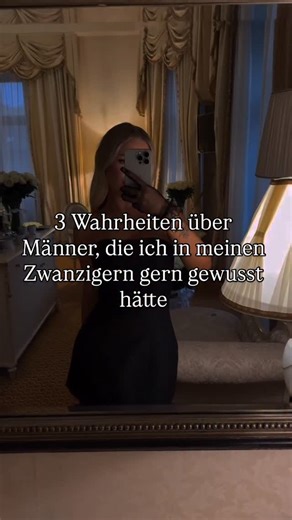 3 Wahrheiten über Männer, die ich in meinen Zwanzigern gern gewusst hätte